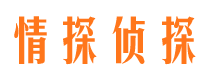 情探侦探